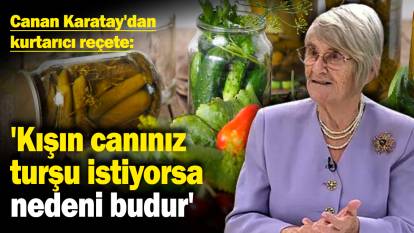 Canan Karatay'dan kurtarıcı reçete:

'Kışın canınız turşu istiyorsa nedeni budur'